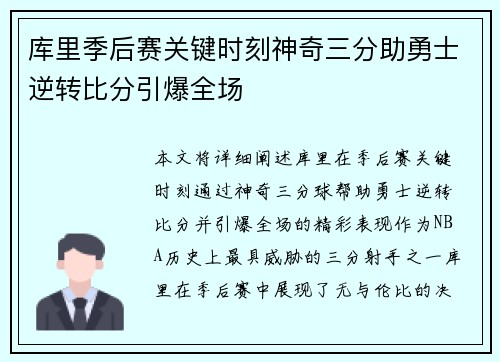 库里季后赛关键时刻神奇三分助勇士逆转比分引爆全场

本文将详细阐述库里在季后赛关键时刻通过神奇三分球帮助勇士逆转比分并引爆全场的精彩表现作为NBA历史上最具威胁的三分射手之一库里在季后赛中展现了无与伦比的决